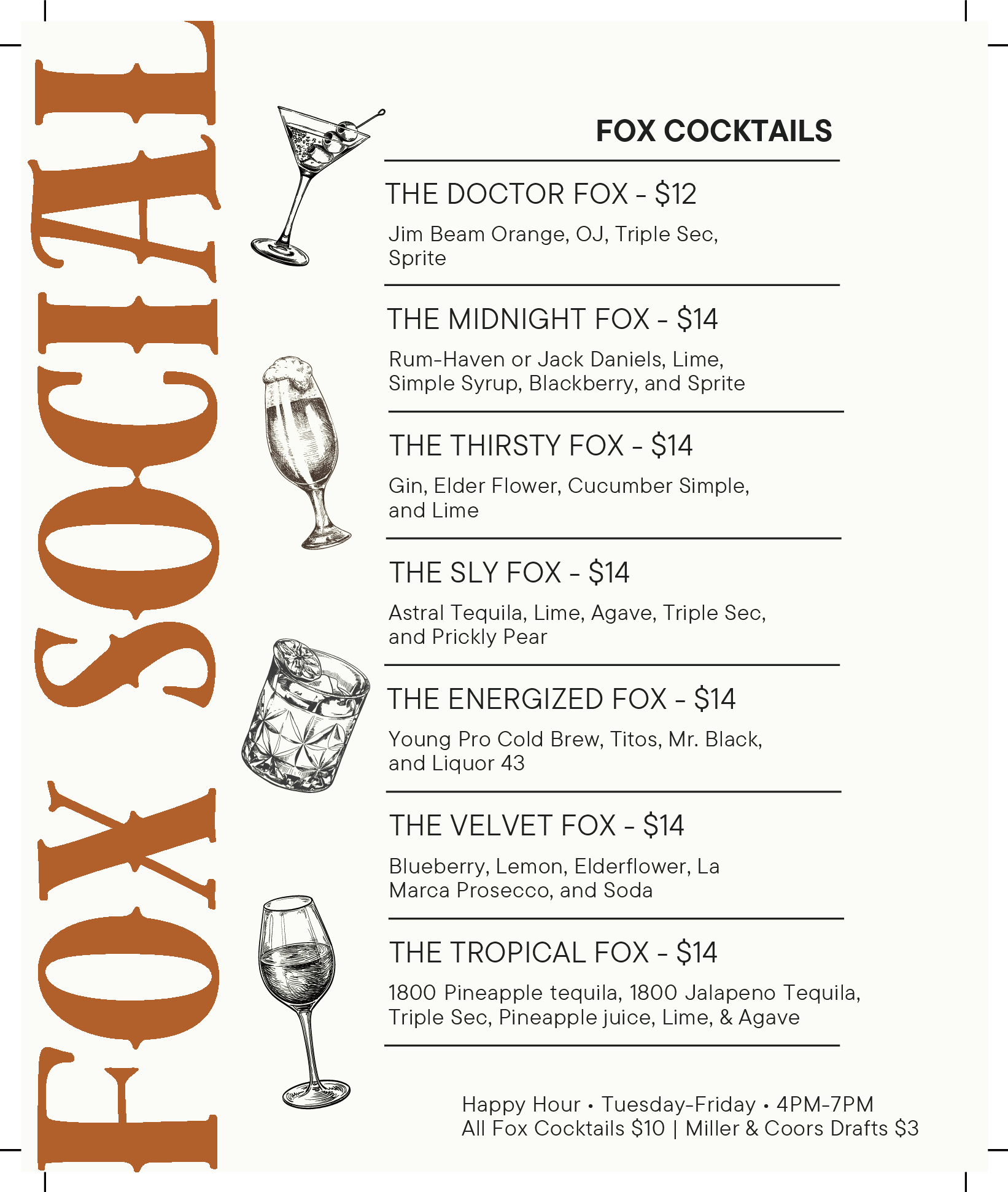 FOX SOCIAL

FOX COCKTAILS

THE DOCTOR FOX - $12

Jim Beam Orange, OJ, Triple Sec, Sprite

THE MIDNIGHT FOX - $14

Rum-Haven or Jack Daniels, Lime, Simple Syrup, Blackberry, and Sprite

THE THIRSTY FOX - $14

Gin, Elder Flower, Cucumber Simple, and Lime

THE SLY FOX - $14

Astral Tequila, Lime, Agave, Triple Sec, and Prickly Pear

THE ENERGIZED FOX - $14

Young Pro Cold Brew, Titos, Mr. Black, and Liquor 43

THE VELVET FOX - $14

Blueberry, Lemon, Elderflower, La Marca Prosecco, and Soda

THE TROPICAL FOX - $14

1800 Pineapple tequila, 1800 Jalapeno Tequila, Triple Sec, Pineapple juice, Lime, & Agave

Happy Hour • Tuesday-Friday • 4PM-7PM
All Fox Cocktails $10 | Miller & Coors Drafts $3